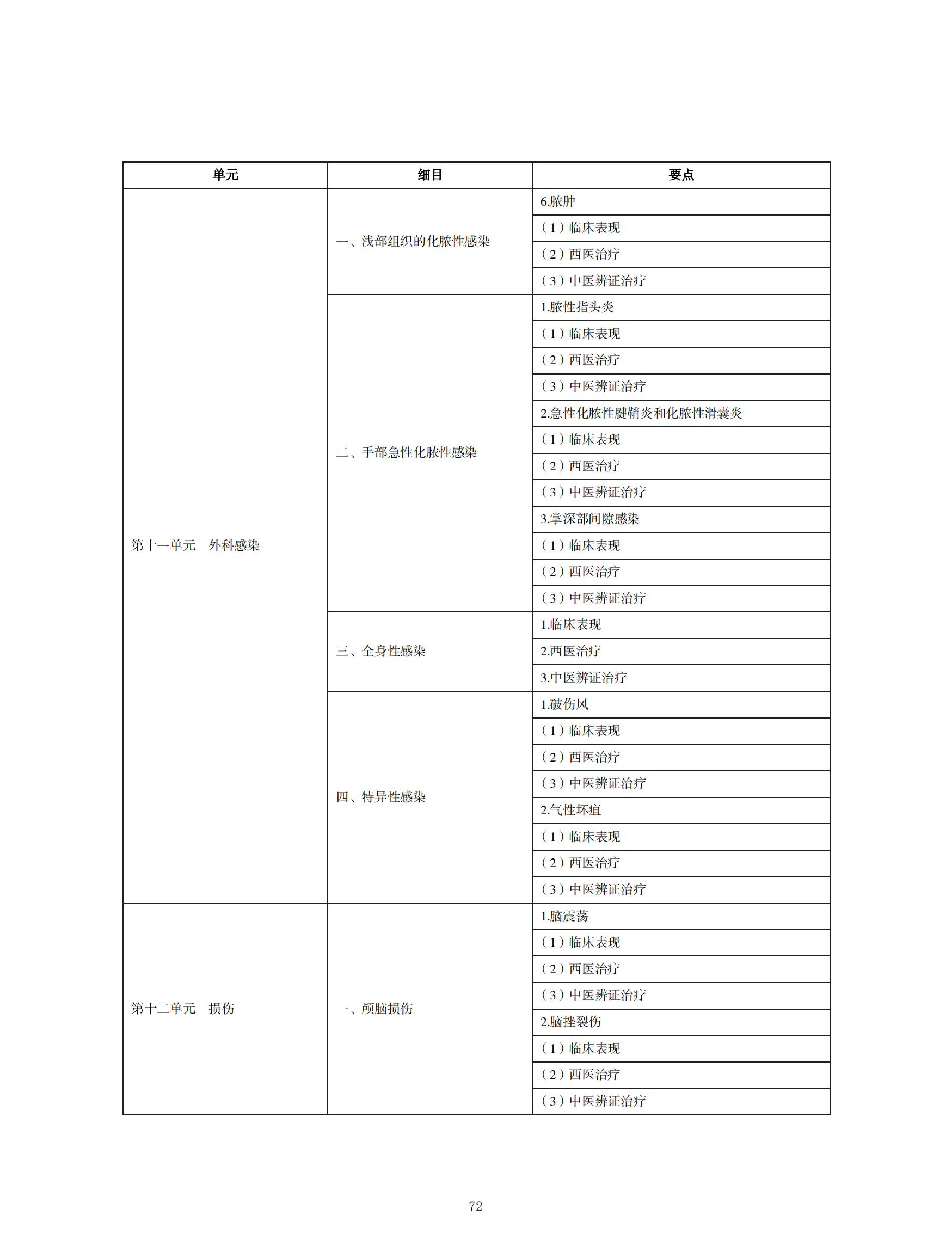 | 单元 | 细目 | 要点 |
|---|---|---|
| 第十一单元　外科感染 | 一、浅部组织的化脓性感染 | 6.脓肿 |
| | | （1）临床表现 |
| | | （2）西医治疗 |
| | | （3）中医辨证治疗 |
| | 二、手部急性化脓性感染 | 1.脓性指头炎 |
| | | （1）临床表现 |
| | | （2）西医治疗 |
| | | （3）中医辨证治疗 |
| | | 2.急性化脓性腱鞘炎和化脓性滑囊炎 |
| | | （1）临床表现 |
| | | （2）西医治疗 |
| | | （3）中医辨证治疗 |
| | | 3.掌深部间隙感染 |
| | | （1）临床表现 |
| | | （2）西医治疗 |
| | | （3）中医辨证治疗 |
| | 三、全身性感染 | 1.临床表现 |
| | | 2.西医治疗 |
| | | 3.中医辨证治疗 |
| | 四、特异性感染 | 1.破伤风 |
| | | （1）临床表现 |
| | | （2）西医治疗 |
| | | （3）中医辨证治疗 |
| | | 2.气性坏疽 |
| | | （1）临床表现 |
| | | （2）西医治疗 |
| | | （3）中医辨证治疗 |
| 第十二单元　损伤 | 一、颅脑损伤 | 1.脑震荡 |
| | | （1）临床表现 |
| | | （2）西医治疗 |
| | | （3）中医辨证治疗 |
| | | 2.脑挫裂伤 |
| | | （1）临床表现 |
| | | （2）西医治疗 |
| | | （3）中医辨证治疗 |

72